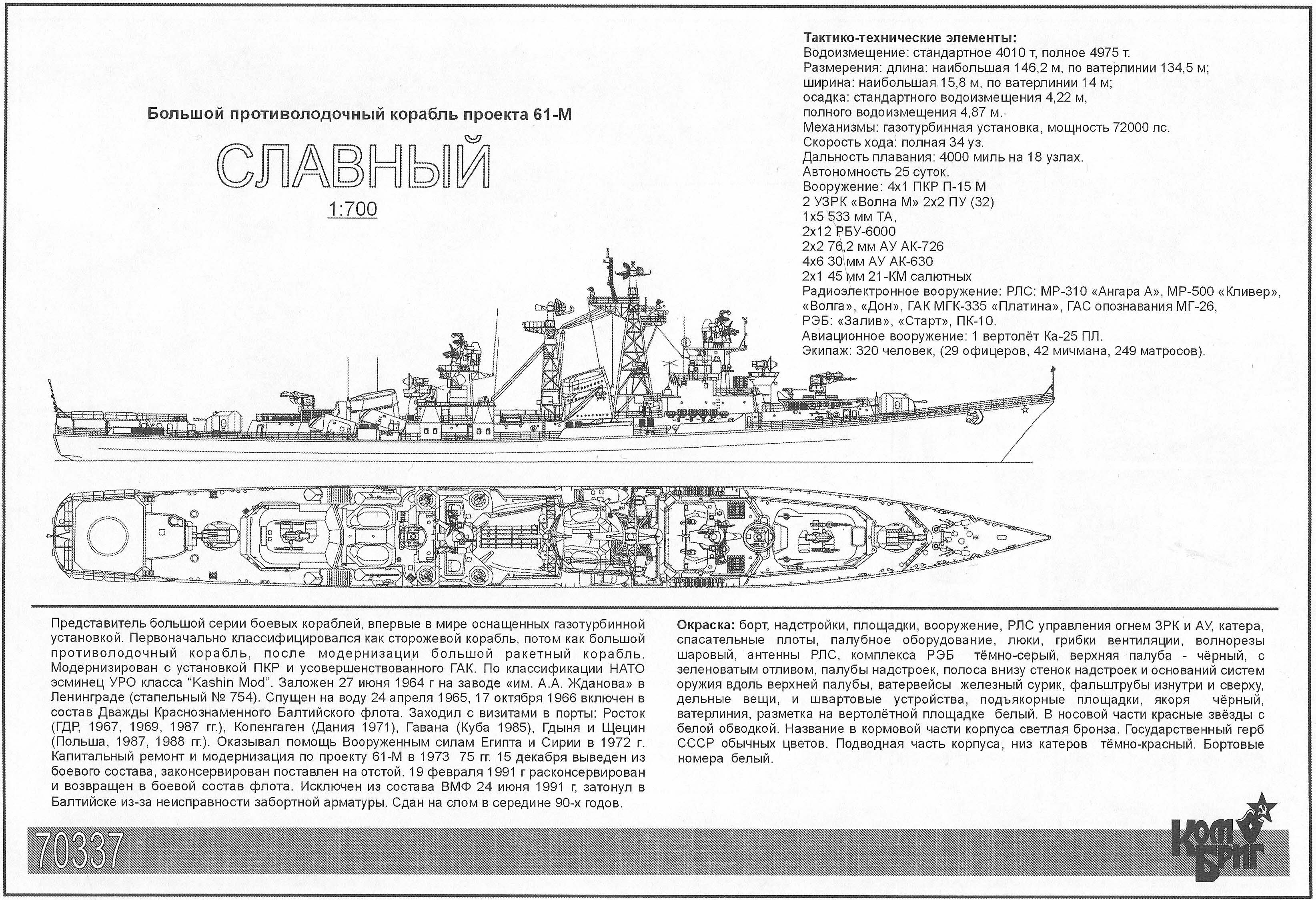 Большой противолодочный корабль проекта 61-М

СЛАВНЫЙ

1:700

Тактико-технические элементы:
Водоизмещение: стандартное 4010 т, полное 4975 т.
Размерения: длина: наибольшая 146,2 м, по ватерлинии 134,5 м; ширина: наибольшая 15,8 м, по ватерлинии 14 м; осадка: стандартного водоизмещения 4,22 м, полного водоизмещения 4,87 м.
Механизмы: газотурбинная установка, мощность 72000 лс.
Скорость хода: полная 34 уз.
Дальность плавания: 4000 миль на 18 узлах.
Автономность 25 суток.
Вооружение: 4х1 ПКР П-15 М
2 УЗРК «Волна М» 2х2 ПУ (32)
1х5 533 мм ТА,
2х12 РБУ-6000
2х2 76,2 мм АУ АК-726
4х6 30 мм АУ АК-630
2х1 45 мм 21-КМ салютных
Радиоэлектронное вооружение: РЛС: МР-310 «Ангара А», МР-500 «Кливер», «Волга», «Дон», ГАК МГК-335 «Платина», ГАС опознавания МГ-26, РЭБ: «Залив», «Старт», ПК-10.
Авиационное вооружение: 1 вертолёт Ка-25 ПЛ.
Экипаж: 320 человек, (29 офицеров, 42 мичмана, 249 матросов).

Представитель большой серии боевых кораблей, впервые в мире оснащенных газотурбинной установкой. Первоначально классифицировался как сторожевой корабль, потом как большой противолодочный корабль, после модернизации большой ракетный корабль. Модернизирован с установкой ПКР и усовершенствованного ГАК. По классификации НАТО эсминец УРО класса “Kashin Mod”. Заложен 27 июня 1964 г на заводе «им. А.А. Жданова» в Ленинграде (стапельный № 754). Спущен на воду 24 апреля 1965, 17 октября 1966 включен в состав Дважды Краснознаменного Балтийского флота. Заходил с визитами в порты: Росток (ГДР, 1967, 1969, 1987 гг.), Копенгаген (Дания 1971), Гавана (Куба 1985), Гдыня и Щецин (Польша, 1987, 1988 гг.). Оказывал помощь Вооруженным силам Египта и Сирии в 1972 г. Капитальный ремонт и модернизация по проекту 61-М в 1973 75 гг. 15 декабря выведен из боевого состава, законсервирован поставлен на отстой. 19 февраля 1991 г расконсервирован и возвращен в боевой состав флота. Исключен из состава ВМФ 24 июня 1991 г, затонул в Балтийске из-за неисправности забортной арматуры. Сдан на слом в середине 90-х годов.

Окраска: борт, надстройки, площадки, вооружение, РЛС управления огнем ЗРК и АУ, катера, спасательные плоты, палубное оборудование, люки, грибки вентиляции, волнорезы шаровый, антенны РЛС, комплекса РЭБ тёмно-серый, верхняя палуба - чёрный, с зеленоватым отливом, палубы надстроек, полоса внизу стенок надстроек и оснований систем оружия вдоль верхней палубы, ватервейсы железный сурик, фальштрубы изнутри и сверху, дельные вещи, и швартовые устройства, подъякорные площадки, якоря чёрный, ватерлиния, разметка на вертолётной площадке белый. В носовой части красные звёзды с белой обводкой. Название в кормовой части корпуса светлая бронза. Государственный герб СССР обычных цветов. Подводная часть корпуса, низ катеров тёмно-красный. Бортовые номера белый.

70337

Ком Бриг